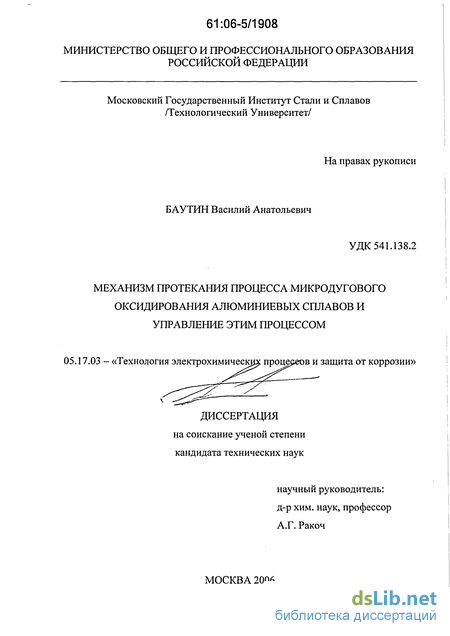 61:06-5/1908

МИНИСТЕРСТВО ОБЩЕГО И ПРОФЕССИОНАЛЬНОГО ОБРАЗОВАНИЯ РОССИЙСКОЙ ФЕДЕРАЦИИ

Московский Государственный Институт Стали и Сплавов /Технологический Университет/

На правах рукописи

БАУТИН Василий Анатольевич

УДК 541.138.2

МЕХАНИЗМ ПРОТЕКАНИЯ ПРОЦЕССА МИКРОДУГОВОГО ОКСИДИРОВАНИЯ АЛЮМИНИЕВЫХ СПЛАВОВ И УПРАВЛЕНИЕ ЭТИМ ПРОЦЕССОМ

05.17.03 – «Технология электрохимических процессов и защита от коррозии»

ДИССЕРТАЦИЯ
на соискание ученой степени
кандидата технических наук

научный руководитель:
д-р хим. наук, профессор
А.Г. Ракоч

МОСКВА 2006

dsLib.net
библиотека диссертаций